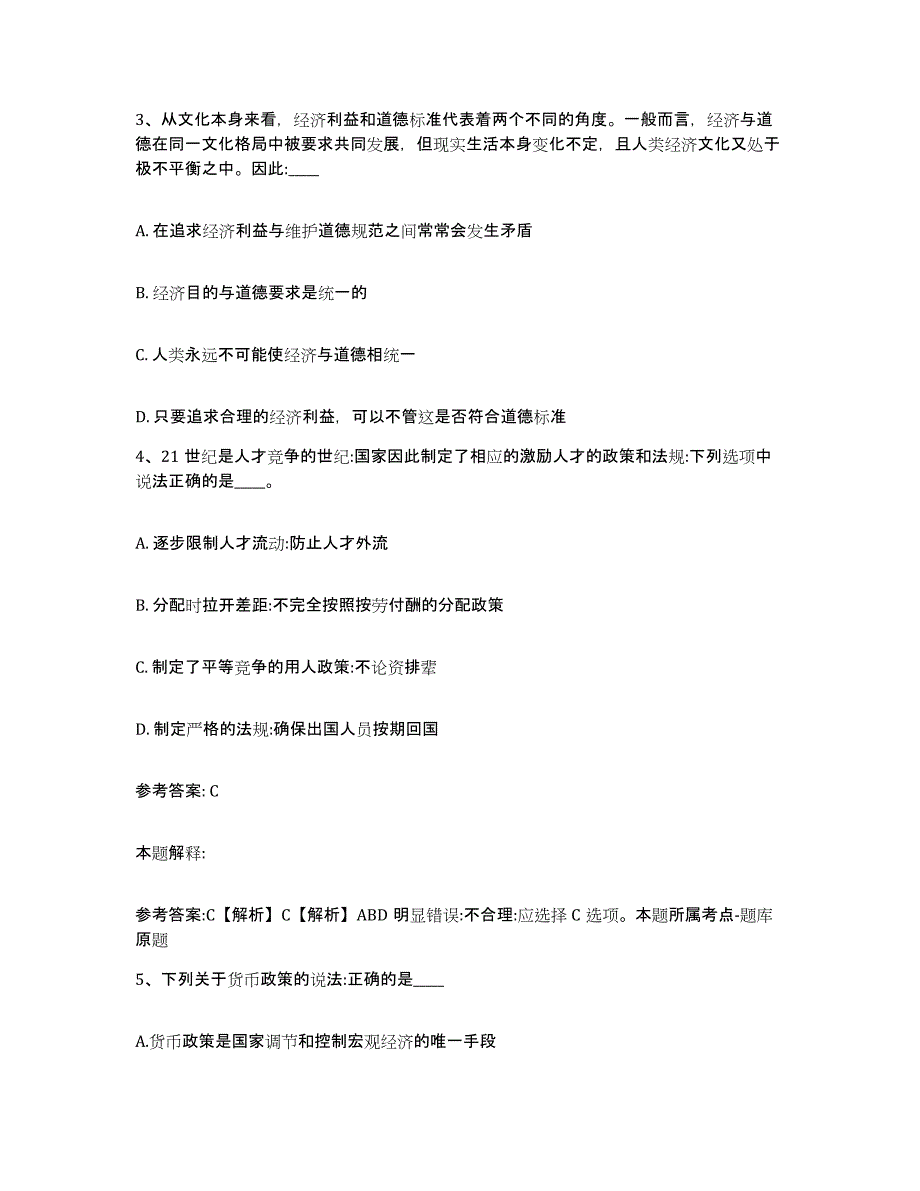 3、从文化本身来看，经济利益和道德标准代表着两个不同的角度。一般而言，经济与道德在同一文化格局中被要求共同发展，但现实生活本身变化不定，且人类经济文化又处于极不平衡之中。因此:____

A. 在追求经济利益与维护道德规范之间常常会发生矛盾

B. 经济目的与道德要求是统一的

C. 人类永远不可能使经济与道德相统一

D. 只要追求合理的经济利益，可以不管这是否符合道德标准

4、21 世纪是人才竞争的世纪:国家因此制定了相应的激励人才的政策和法规:下列选项中说法正确的是____。

A. 逐步限制人才流动:防止人才外流

B. 分配时拉开差距:不完全按照按劳付酬的分配政策

C. 制定了平等竞争的用人政策:不论资排辈

D. 制定严格的法规:确保出国人员按期回国

参考答案: C

本题解释:

参考答案:C【解析】C【解析】ABD 明显错误:不合理:应选择 C 选项。本题所属考点-题库原题

5、下列关于货币政策的说法:正确的是____

A.货币政策是国家调节和控制宏观经济的唯一手段